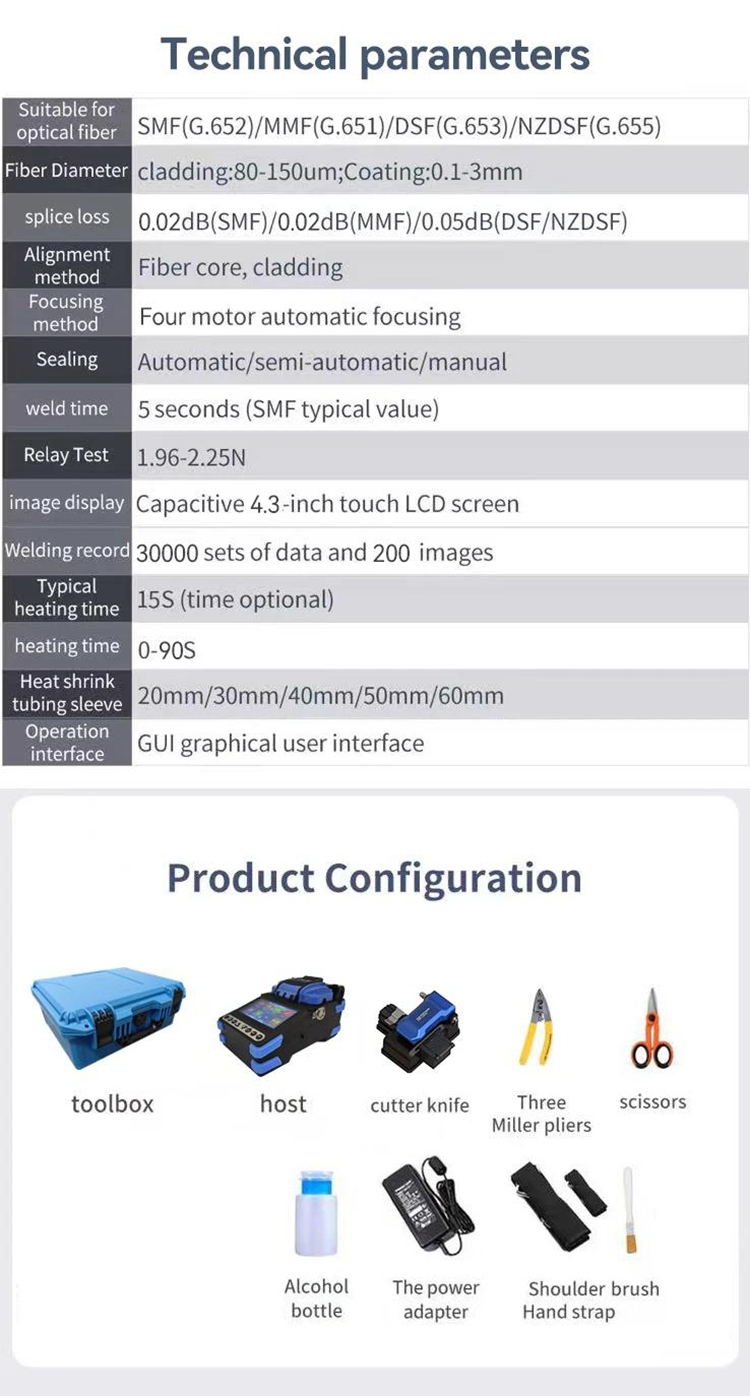 Technical parameters

| Suitable for optical fiber | SMF(G.652)/MMF(G.651)/DSF(G.653)/NZDSF(G.655) |
|---|---|
| Fiber Diameter | cladding:80-150um;Coating:0.1-3mm |
| splice loss | 0.02dB(SMF)/0.02dB(MMF)/0.05dB(DSF/NZDSF) |
| Alignment method | Fiber core, cladding |
| Focusing method | Four motor automatic focusing |
| Sealing | Automatic/semi-automatic/manual |
| weld time | 5 seconds (SMF typical value) |
| Relay Test | 1.96-2.25N |
| image display | Capacitive 4.3-inch touch LCD screen |
| Welding record | 30000 sets of data and 200 images |
| Typical heating time | 15S (time optional) |
| heating time | 0-90S |
| Heat shrink tubing sleeve | 20mm/30mm/40mm/50mm/60mm |
| Operation interface | GUI graphical user interface |

Product Configuration

toolbox

host

cutter knife

Three Miller pliers

scissors

Alcohol bottle

The power adapter

Shoulder brush
Hand strap